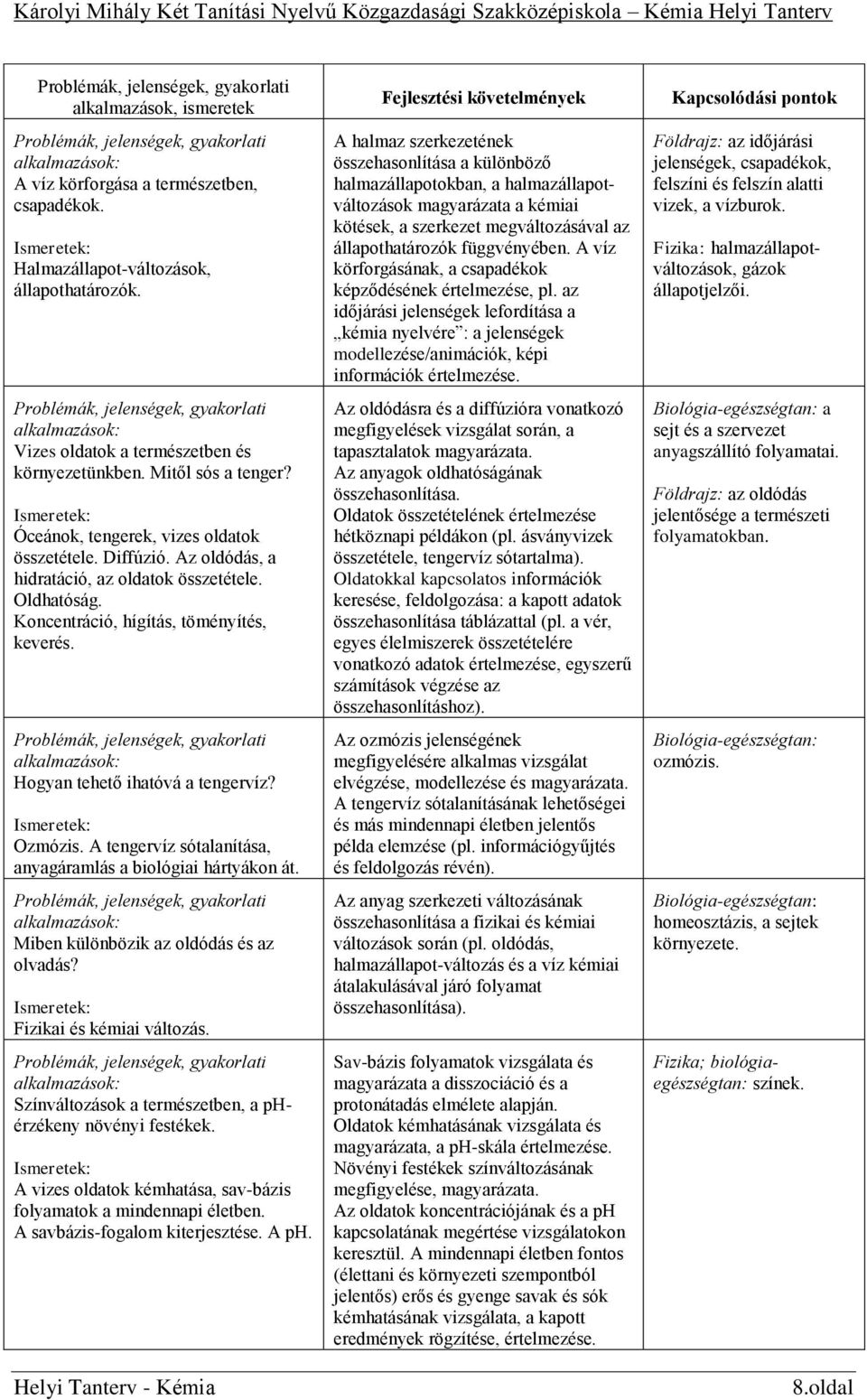 Károlyi Mihály Két Tanítási Nyelvű Közgazdasági Szakközépiskola – Kémia Helyi Tanterv

| Problémák, jelenségek, gyakorlati alkalmazások, ismeretek | Fejlesztési követelmények | Kapcsolódási pontok |
|---|---|---|
| Problémák, jelenségek, gyakorlati alkalmazások: A víz körforgása a természetben, csapadékok. Ismeretek: Halmazállapot-változások, állapothatározók. | A halmaz szerkezetének összehasonlítása a különböző halmazállapotokban, a halmazállapot-változások magyarázata a kémiai kötések, a szerkezet megváltozásával az állapothatározók függvényében. A víz körforgásának, a csapadékok képződésének értelmezése, pl. az időjárási jelenségek lefordítása a „kémia nyelvére”: a jelenségek modellezése/animációk, képi információk értelmezése. | Földrajz: az időjárási jelenségek, csapadékok, felszíni és felszín alatti vizek, a vízburok. Fizika: halmazállapot-változások, gázok állapotjelzői. |
| Problémák, jelenségek, gyakorlati alkalmazások: Vizes oldatok a természetben és környezetünkben. Mitől sós a tenger? Ismeretek: Óceánok, tengerek, vizes oldatok összetétele. Diffúzió. Az oldódás, a hidratáció, az oldatok összetétele. Oldhatóság. Koncentráció, hígítás, töményítés, keverés. | Az oldódásra és a diffúzióra vonatkozó megfigyelések vizsgálat során, a tapasztalatok magyarázata. Az anyagok oldhatóságának összehasonlítása. Oldatok összetételének értelmezése hétköznapi példákon (pl. ásványvizek összetétele, tengervíz sótartalma). Oldatokkal kapcsolatos információk keresése, feldolgozása: a kapott adatok összehasonlítása táblázattal (pl. a vér, egyes élelmiszerek összetételére vonatkozó adatok értelmezése, egyszerű számítások végzése az összehasonlításhoz). | Biológia-egészségtan: a sejt és a szervezet anyagszállító folyamatai. Földrajz: az oldódás jelentősége a természeti folyamatokban. |
| Problémák, jelenségek, gyakorlati alkalmazások: Hogyan tehető ihatóvá a tengervíz? Ismeretek: Ozmózis. A tengervíz sótalanítása, anyagáramlás a biológiai hártyákon át. | Az ozmózis jelenségének megfigyelésére alkalmas vizsgálat elvégzése, modellezése és magyarázata. A tengervíz sótalanításának lehetőségei és más mindennapi életben jelentős példa elemzése (pl. információgyűjtés és feldolgozás révén). | Biológia-egészségtan: ozmózis. |
| Problémák, jelenségek, gyakorlati alkalmazások: Miben különbözik az oldódás és az olvadás? Ismeretek: Fizikai és kémiai változás. | Az anyag szerkezeti változásának összehasonlítása a fizikai és kémiai változások során (pl. oldódás, halmazállapot-változás és a víz kémiai átalakulásával járó folyamat összehasonlítása). | Biológia-egészségtan: homeosztázis, a sejtek környezete. |
| Problémák, jelenségek, gyakorlati alkalmazások: Színváltozások a természetben, a pH-érzékeny növényi festékek. Ismeretek: A vizes oldatok kémhatása, sav-bázis folyamatok a mindennapi életben. A savbázis-fogalom kiterjesztése. A pH. | Sav-bázis folyamatok vizsgálata és magyarázata a disszociáció és a protonátadás elmélete alapján. Oldatok kémhatásának vizsgálata és magyarázata, a pH-skála értelmezése. Növényi festékek színváltozásának megfigyelése, magyarázata. Az oldatok koncentrációjának és a pH kapcsolatának megértése vizsgálatokon keresztül. A mindennapi életben fontos (élettani és környezeti szempontból jelentős) erős és gyenge savak és sók kémhatásának vizsgálata, a kapott eredmények rögzítése, értelmezése. | Fizika; biológia-egészségtan: színek. |

Helyi Tanterv - Kémia 8.oldal